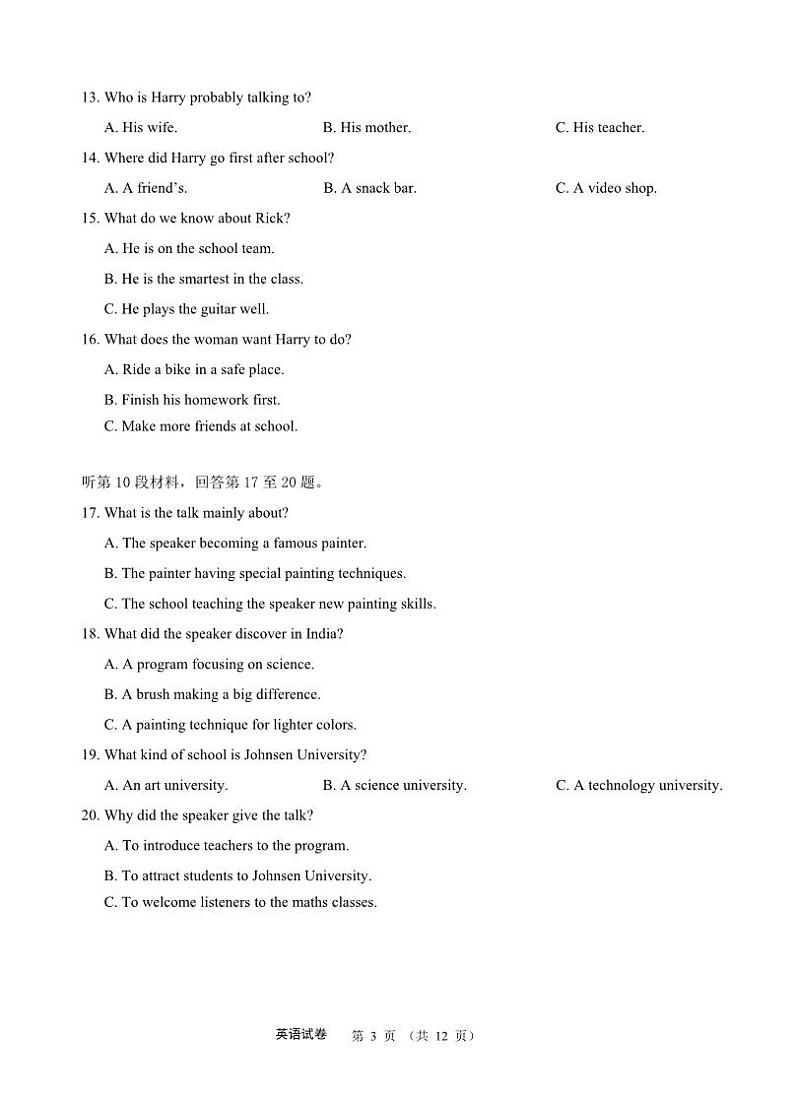 13. Who is Harry probably talking to?

A. His wife.
B. His mother.
C. His teacher.

14. Where did Harry go first after school?

A. A friend's.
B. A snack bar.
C. A video shop.

15. What do we know about Rick?

A. He is on the school team.
B. He is the smartest in the class.
C. He plays the guitar well.

16. What does the woman want Harry to do?

A. Ride a bike in a safe place.
B. Finish his homework first.
C. Make more friends at school.

听第 10 段材料，回答第 17 至 20 题。

17. What is the talk mainly about?

A. The speaker becoming a famous painter.
B. The painter having special painting techniques.
C. The school teaching the speaker new painting skills.

18. What did the speaker discover in India?

A. A program focusing on science.
B. A brush making a big difference.
C. A painting technique for lighter colors.

19. What kind of school is Johnsen University?

A. An art university.
B. A science university.
C. A technology university.

20. Why did the speaker give the talk?

A. To introduce teachers to the program.
B. To attract students to Johnsen University.
C. To welcome listeners to the maths classes.

英语试卷 第 3 页 （共 12 页）